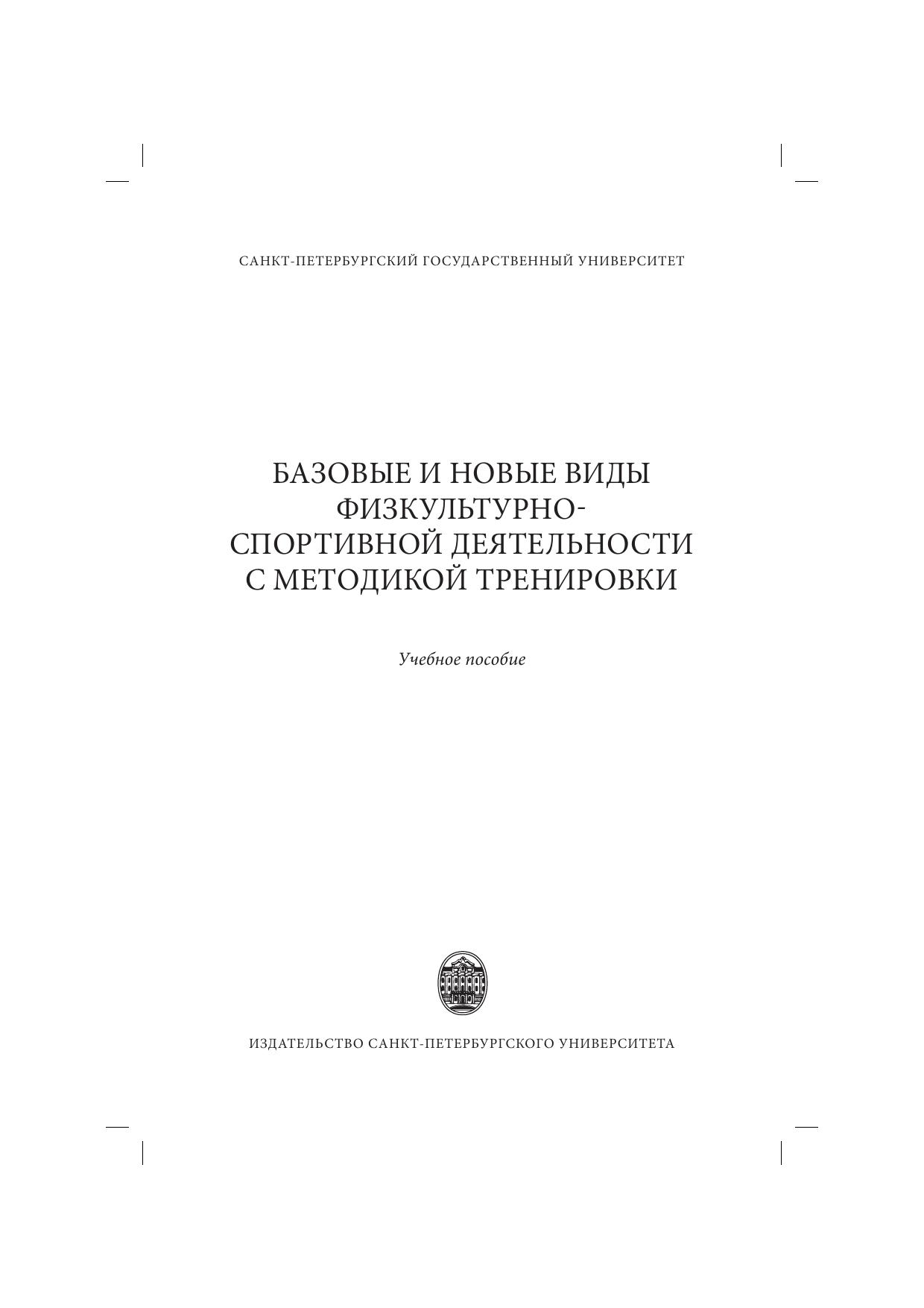 САНКТ-ПЕТЕРБУРГСКИЙ ГОСУДАРСТВЕННЫЙ УНИВЕРСИТЕТ

БАЗОВЫЕ И НОВЫЕ ВИДЫ ФИЗКУЛЬТУРНО-СПОРТИВНОЙ ДЕЯТЕЛЬНОСТИ С МЕТОДИКОЙ ТРЕНИРОВКИ

Учебное пособие

ИЗДАТЕЛЬСТВО САНКТ-ПЕТЕРБУРГСКОГО УНИВЕРСИТЕТА